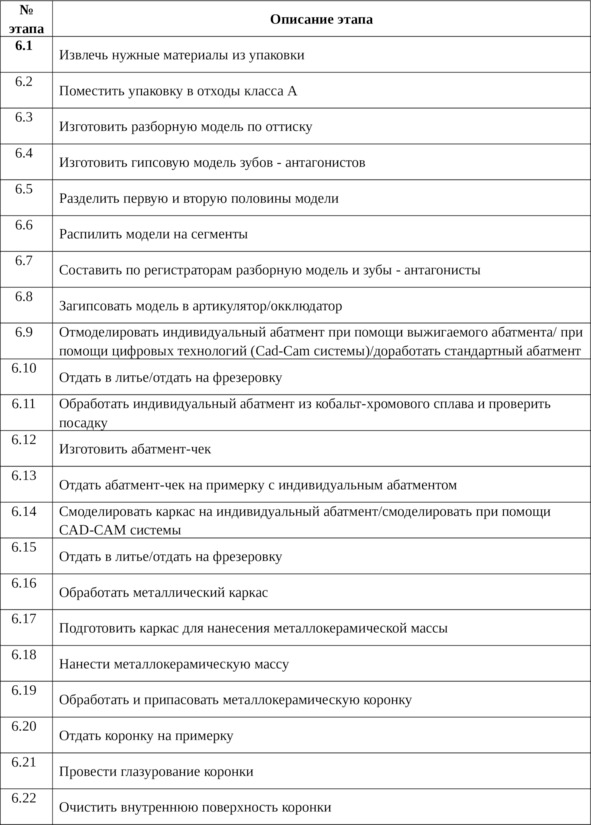 | № этапа | Описание этапа |
|---|---|
| 6.1 | Извлечь нужные материалы из упаковки |
| 6.2 | Поместить упаковку в отходы класса А |
| 6.3 | Изготовить разборную модель по оттиску |
| 6.4 | Изготовить гипсовую модель зубов - антагонистов |
| 6.5 | Разделить первую и вторую половины модели |
| 6.6 | Распилить модели на сегменты |
| 6.7 | Составить по регистраторам разборную модель и зубы - антагонисты |
| 6.8 | Загипсовать модель в артикулятор/окклюдатор |
| 6.9 | Отмоделировать индивидуальный абатмент при помощи выжигаемого абатмента/ при помощи цифровых технологий (Cad-Cam системы)/доработать стандартный абатмент |
| 6.10 | Отдать в литье/отдать на фрезеровку |
| 6.11 | Обработать индивидуальный абатмент из кобальт-хромового сплава и проверить посадку |
| 6.12 | Изготовить абатмент-чек |
| 6.13 | Отдать абатмент-чек на примерку с индивидуальным абатментом |
| 6.14 | Смоделировать каркас на индивидуальный абатмент/смоделировать при помощи CAD-CAM системы |
| 6.15 | Отдать в литье/отдать на фрезеровку |
| 6.16 | Обработать металлический каркас |
| 6.17 | Подготовить каркас для нанесения металлокерамической массы |
| 6.18 | Нанести металлокерамическую массу |
| 6.19 | Обработать и припасовать металлокерамическую коронку |
| 6.20 | Отдать коронку на примерку |
| 6.21 | Провести глазурование коронки |
| 6.22 | Очистить внутреннюю поверхность коронки |